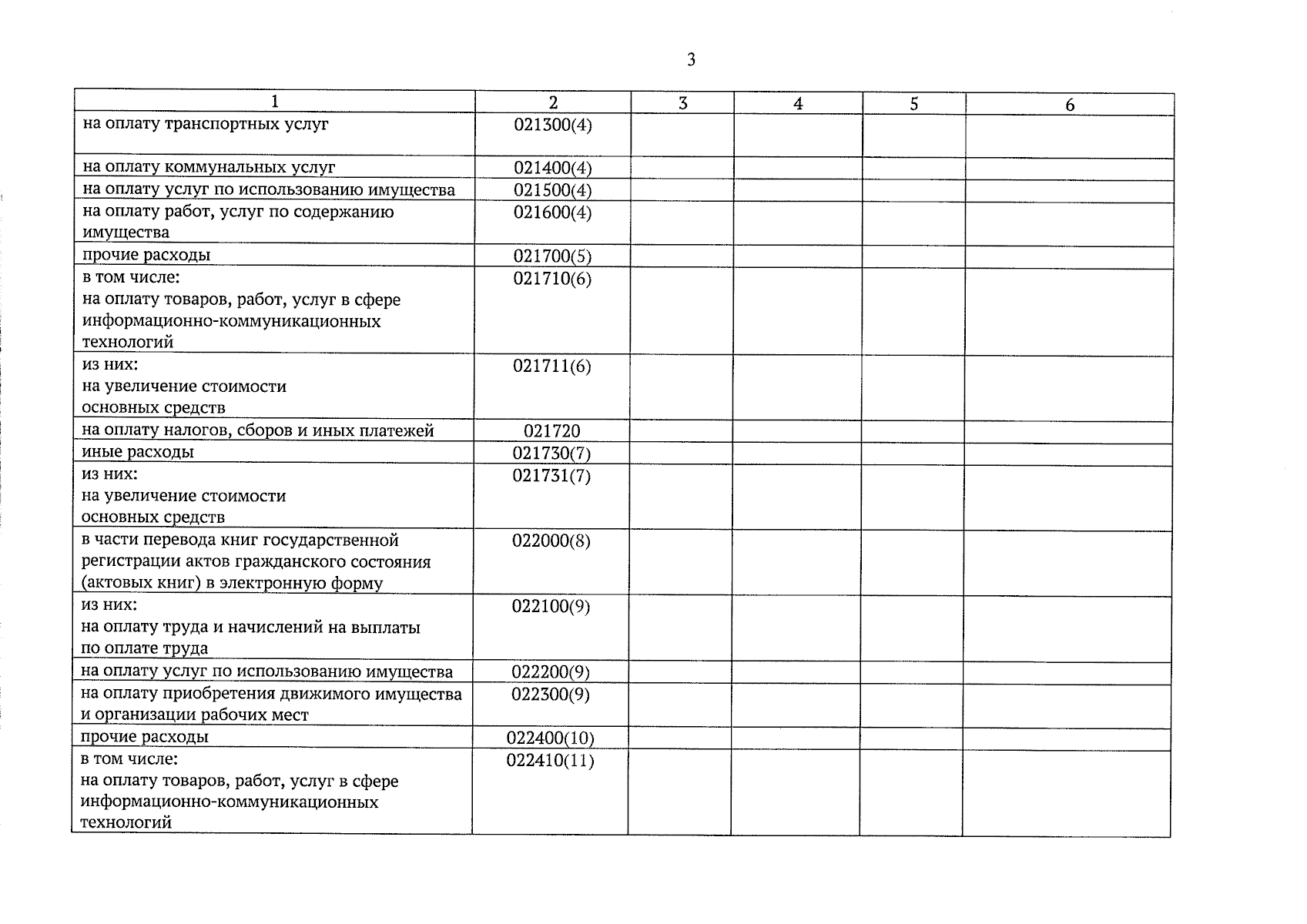 3

| 1 | 2 | 3 | 4 | 5 | 6 |
|---|---|---|---|---|---|
| на оплату транспортных услуг | 021300(4) | | | | |
| на оплату коммунальных услуг | 021400(4) | | | | |
| на оплату услуг по использованию имущества | 021500(4) | | | | |
| на оплату работ, услуг по содержанию имущества | 021600(4) | | | | |
| прочие расходы | 021700(5) | | | | |
| в том числе: на оплату товаров, работ, услуг в сфере информационно-коммуникационных технологий | 021710(6) | | | | |
| из них: на увеличение стоимости основных средств | 021711(6) | | | | |
| на оплату налогов, сборов и иных платежей | 021720 | | | | |
| иные расходы | 021730(7) | | | | |
| из них: на увеличение стоимости основных средств | 021731(7) | | | | |
| в части перевода книг государственной регистрации актов гражданского состояния (актовых книг) в электронную форму | 022000(8) | | | | |
| из них: на оплату труда и начислений на выплаты по оплате труда | 022100(9) | | | | |
| на оплату услуг по использованию имущества | 022200(9) | | | | |
| на оплату приобретения движимого имущества и организации рабочих мест | 022300(9) | | | | |
| прочие расходы | 022400(10) | | | | |
| в том числе: на оплату товаров, работ, услуг в сфере информационно-коммуникационных технологий | 022410(11) | | | | |